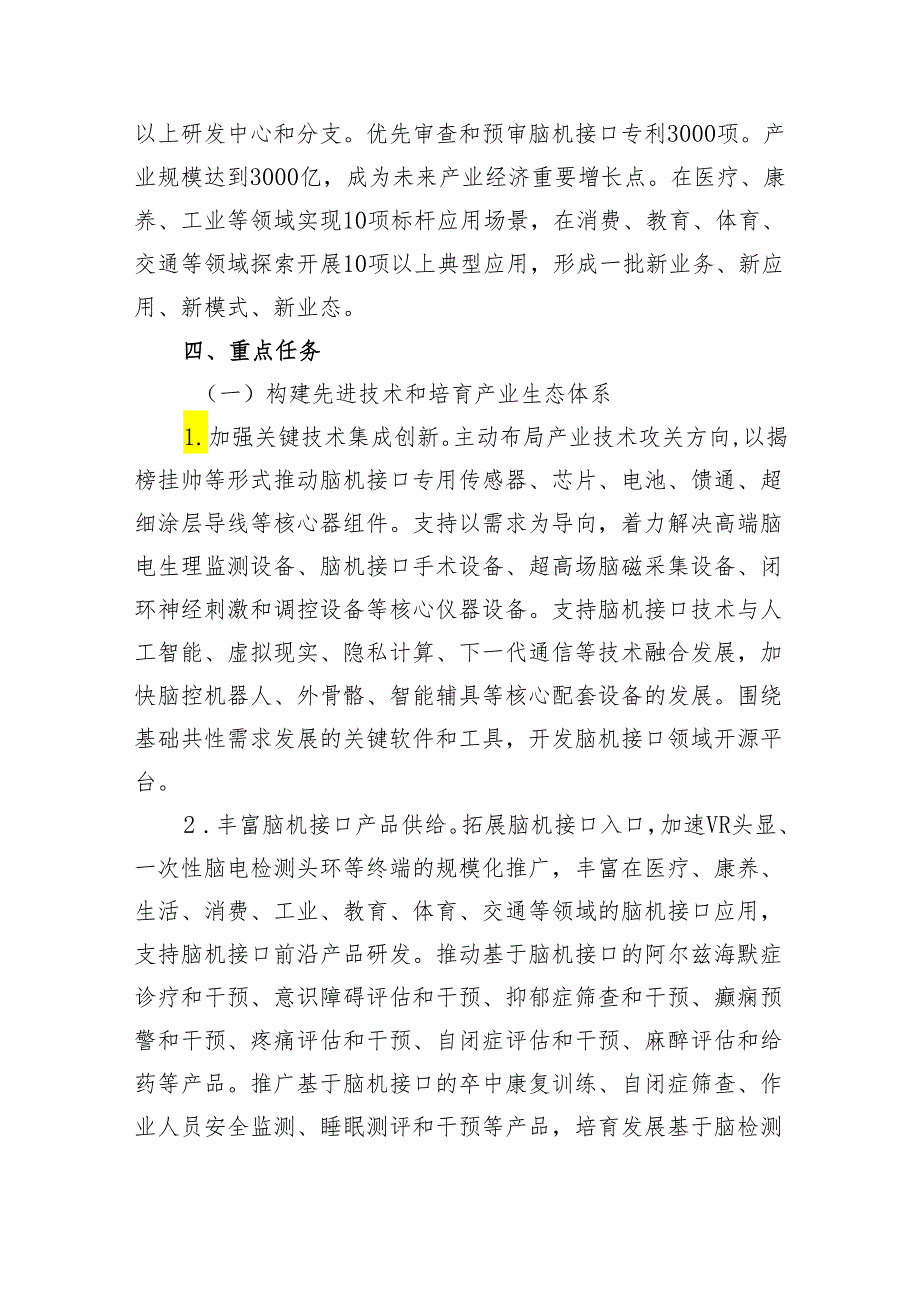 以上研发中心和分支。优先审查和预审脑机接口专利3000项。产业规模达到3000亿，成为未来产业经济重要增长点。在医疗、康养、工业等领域实现10项标杆应用场景，在消费、教育、体育、交通等领域探索开展10项以上典型应用，形成一批新业务、新应用、新模式、新业态。

四、重点任务

（一）构建先进技术和培育产业生态体系

1.加强关键技术集成创新。主动布局产业技术攻关方向，以揭榜挂帅等形式推动脑机接口专用传感器、芯片、电池、馈通、超细涂层导线等核心器组件。支持以需求为导向，着力解决高端脑电生理监测设备、脑机接口手术设备、超高场脑磁采集设备、闭环神经刺激和调控设备等核心仪器设备。支持脑机接口技术与人工智能、虚拟现实、隐私计算、下一代通信等技术融合发展，加快脑控机器人、外骨骼、智能辅具等核心配套设备的发展。围绕基础共性需求发展的关键软件和工具，开发脑机接口领域开源平台。

2．丰富脑机接口产品供给。拓展脑机接口入口，加速VR头显、一次性脑电检测头环等终端的规模化推广，丰富在医疗、康养、生活、消费、工业、教育、体育、交通等领域的脑机接口应用，支持脑机接口前沿产品研发。推动基于脑机接口的阿尔兹海默症诊疗和干预、意识障碍评估和干预、抑郁症筛查和干预、癫痫预警和干预、疼痛评估和干预、自闭症评估和干预、麻醉评估和给药等产品。推广基于脑机接口的卒中康复训练、自闭症筛查、作业人员安全监测、睡眠测评和干预等产品，培育发展基于脑检测